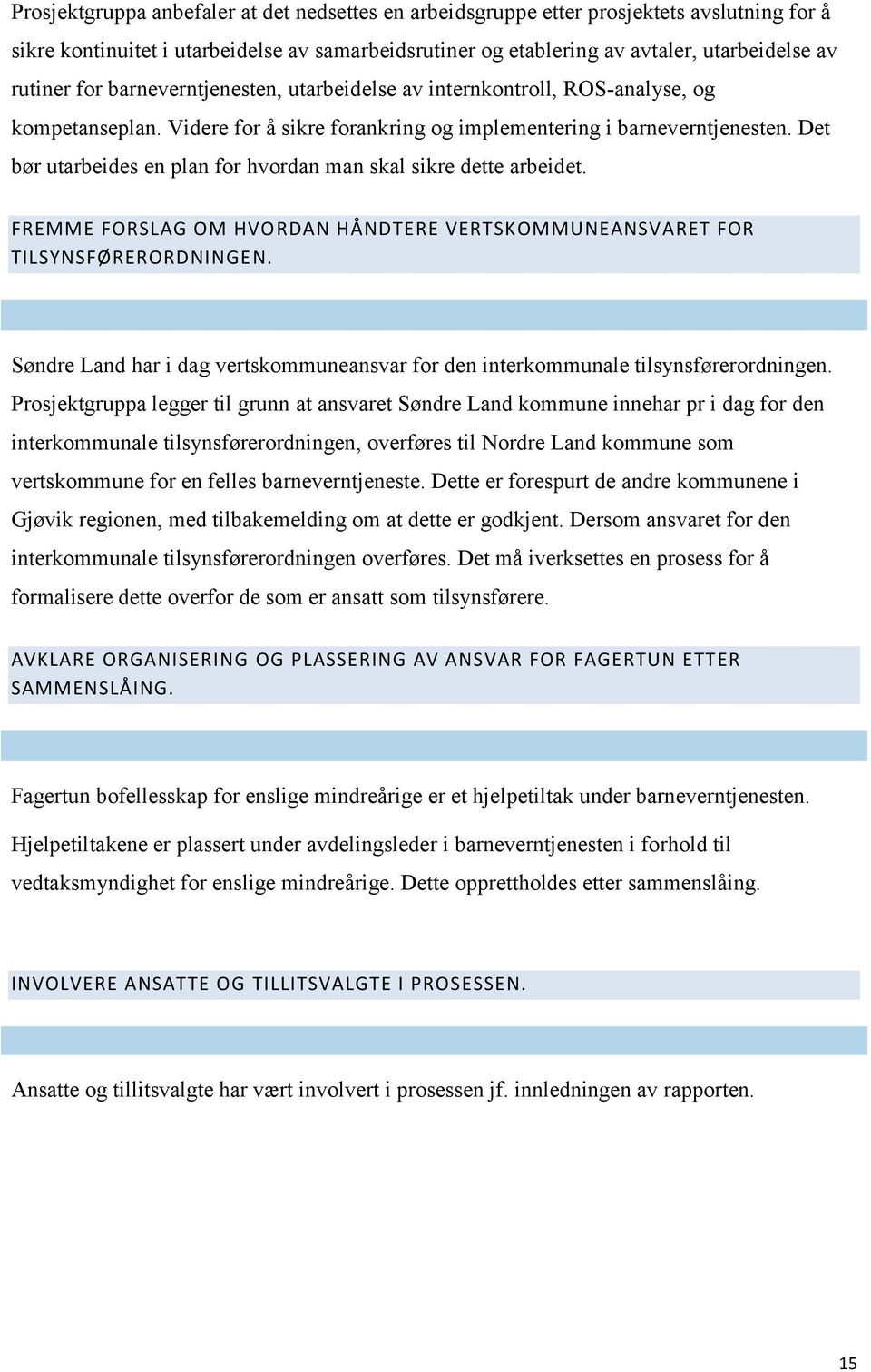 Prosjektgruppa anbefaler at det nedsettes en arbeidsgruppe etter prosjektets avslutning for å sikre kontinuitet i utarbeidelse av samarbeidsrutiner og etablering av avtaler, utarbeidelse av rutiner for barneverntjenesten, utarbeidelse av internkontroll, ROS-analyse, og kompetanseplan. Videre for å sikre forankring og implementering i barneverntjenesten. Det bør utarbeides en plan for hvordan man skal sikre dette arbeidet.

FREMME FORSLAG OM HVORDAN HÅNDTERE VERTSKOMMUNEANSVARET FOR TILSYNSFØRERORDNINGEN.

Søndre Land har i dag vertskommuneansvar for den interkommunale tilsynsførerordningen. Prosjektgruppa legger til grunn at ansvaret Søndre Land kommune innehar pr i dag for den interkommunale tilsynsførerordningen, overføres til Nordre Land kommune som vertskommune for en felles barneverntjeneste. Dette er forespurt de andre kommunene i Gjøvik regionen, med tilbakemelding om at dette er godkjent. Dersom ansvaret for den interkommunale tilsynsførerordningen overføres. Det må iverksettes en prosess for å formalisere dette overfor de som er ansatt som tilsynsførere.

AVKLARE ORGANISERING OG PLASSERING AV ANSVAR FOR FAGERTUN ETTER SAMMENSLÅING.

Fagertun bofellesskap for enslige mindreårige er et hjelpetiltak under barneverntjenesten.

Hjelpetiltakene er plassert under avdelingsleder i barneverntjenesten i forhold til vedtaksmyndighet for enslige mindreårige. Dette opprettholdes etter sammenslåing.

INVOLVERE ANSATTE OG TILLITSVALGTE I PROSESSEN.

Ansatte og tillitsvalgte har vært involvert i prosessen jf. innledningen av rapporten.

15